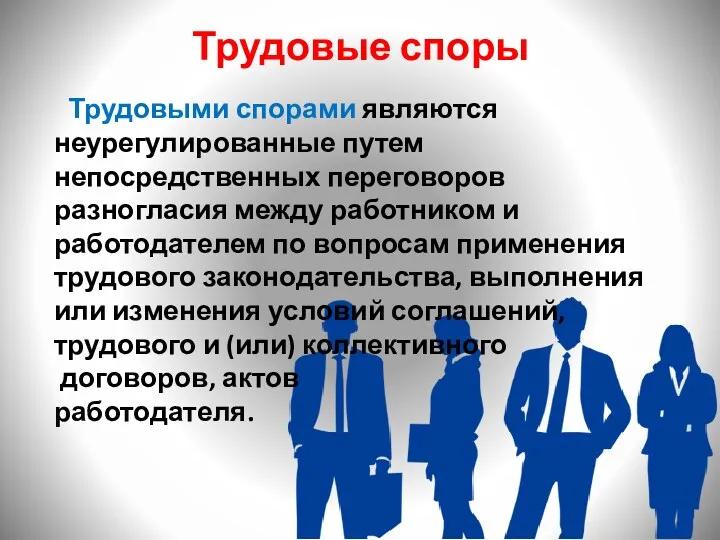 Трудовые споры

Трудовыми спорами являются неурегулированные путем непосредственных переговоров разногласия между работником и работодателем по вопросам применения трудового законодательства, выполнения или изменения условий соглашений, трудового и (или) коллективного договоров, актов работодателя.